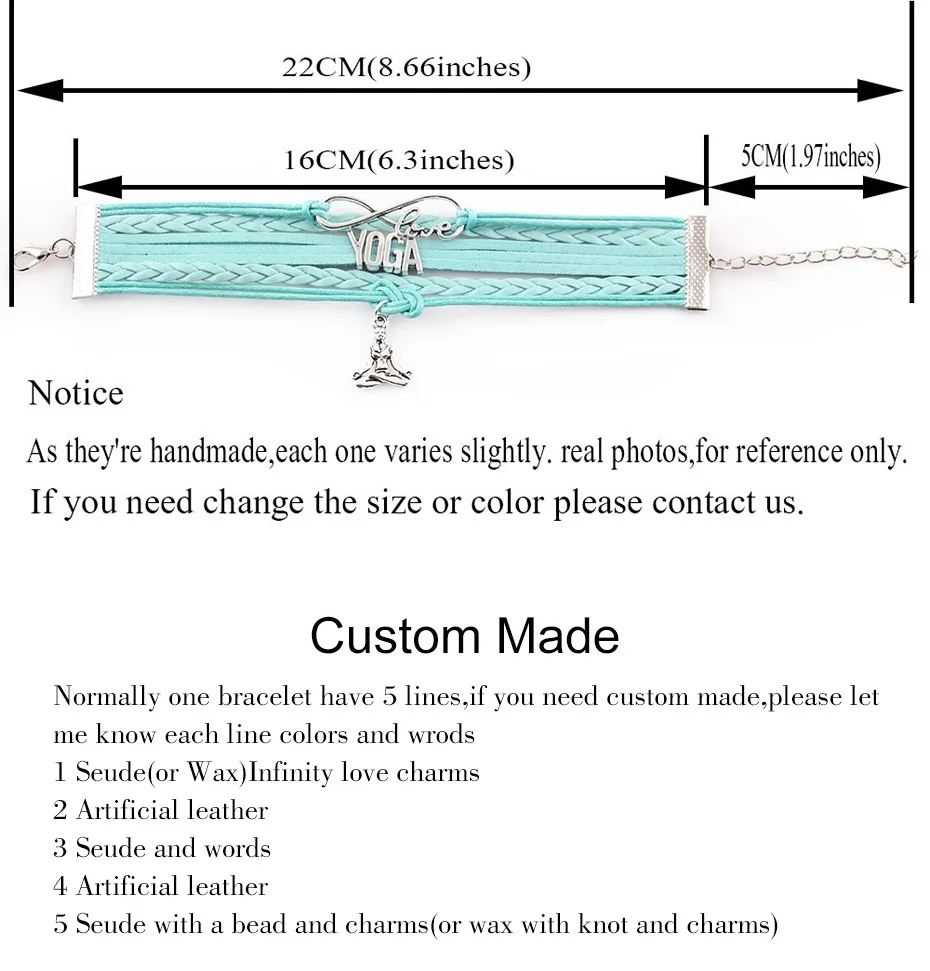 22CM(8.66inches)

16CM(6.3inches)

5CM(1.97inches)

love
YOGA

Notice

As they're handmade,each one varies slightly. real photos,for reference only.

If you need change the size or color please contact us.

Custom Made

Normally one bracelet have 5 lines,if you need custom made,please let me know each line colors and wrods
1 Seude(or Wax)Infinity love charms
2 Artificial leather
3 Seude and words
4 Artificial leather
5 Seude with a bead and charms(or wax with knot and charms)